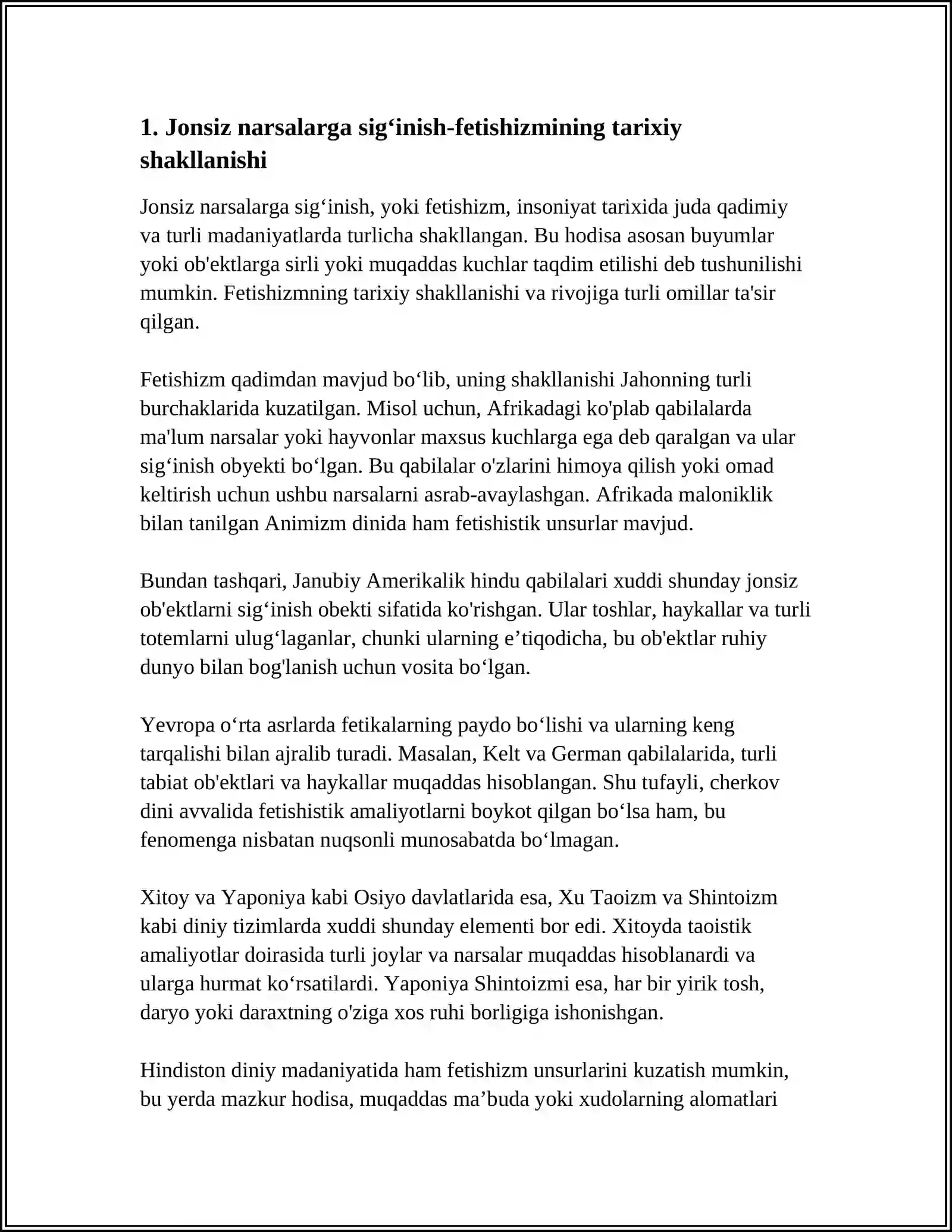 1. Jonsiz narsalarga sig'inish-fetishizmining tarixiy shakllanishi

Jonsiz narsalarga sig'inish, yoki fetishizm, insoniyat tarixida juda qadimiy va turli madaniyatlarda turlicha shakllangan. Bu hodisa asosan buyumlar yoki ob'ektlarga sirli yoki muqaddas kuchlar taqdim etilishi deb tushunilishi mumkin. Fetishizmning tarixiy shakllanishi va rivojiga turli omillar ta'sir qilgan.

Fetishizm qadimdan mavjud bo'lib, uning shakllanishi Jahonning turli burchaklarida kuzatilgan. Misol uchun, Afrikadagi ko'plab qabilalarda ma'lum narsalar yoki hayvonlar maxsus kuchlarga ega deb qaralgan va ular sig'inish obyekti bo'lgan. Bu qabilalar o'zlarini himoya qilish yoki omad keltirish uchun ushbu narsalarni asrab-avaylashgan. Afrikada maloniklik bilan tanilgan Animizm dinida ham fetishistik unsurlar mavjud.

Bundan tashqari, Janubiy Amerikalik hindu qabilalari xuddi shunday jonsiz ob'ektlarni sig'inish obekti sifatida ko'rishgan. Ular toshlar, haykallar va turli totemlarni ulug'laganlar, chunki ularning e'tiqodicha, bu ob'ektlar ruhiy dunyo bilan bog'lanish uchun vosita bo'lgan.

Yevropa o'rta asrlarda fetikalarning paydo bo'lishi va ularning keng tarqalishi bilan ajralib turadi. Masalan, Kelt va German qabilalarida, turli tabiat ob'ektlari va haykallar muqaddas hisoblangan. Shu tufayli, cherkov dini avvalida fetishistik amaliyotlarni boykot qilgan bo'lsa ham, bu fenomenga nisbatan nuqsonli munosabatda bo'lmagan.

Xitoy va Yaponiya kabi Osiyo davlatlarida esa, Xu Taoizm va Shintoizm kabi diniy tizimlarda xuddi shunday elementi bor edi. Xitoyda taoistik amaliyotlar doirasida turli joylar va narsalar muqaddas hisoblanardi va ularga hurmat ko'rsatilardi. Yaponiya Shintoizmi esa, har bir yirik tosh, daryo yoki daraxtning o'ziga xos ruhi borligiga ishonishgan.

Hindiston diniy madaniyatida ham fetishizm unsurlarini kuzatish mumkin, bu yerda mazkur hodisa, muqaddas ma'buda yoki xudolarning alomatlari